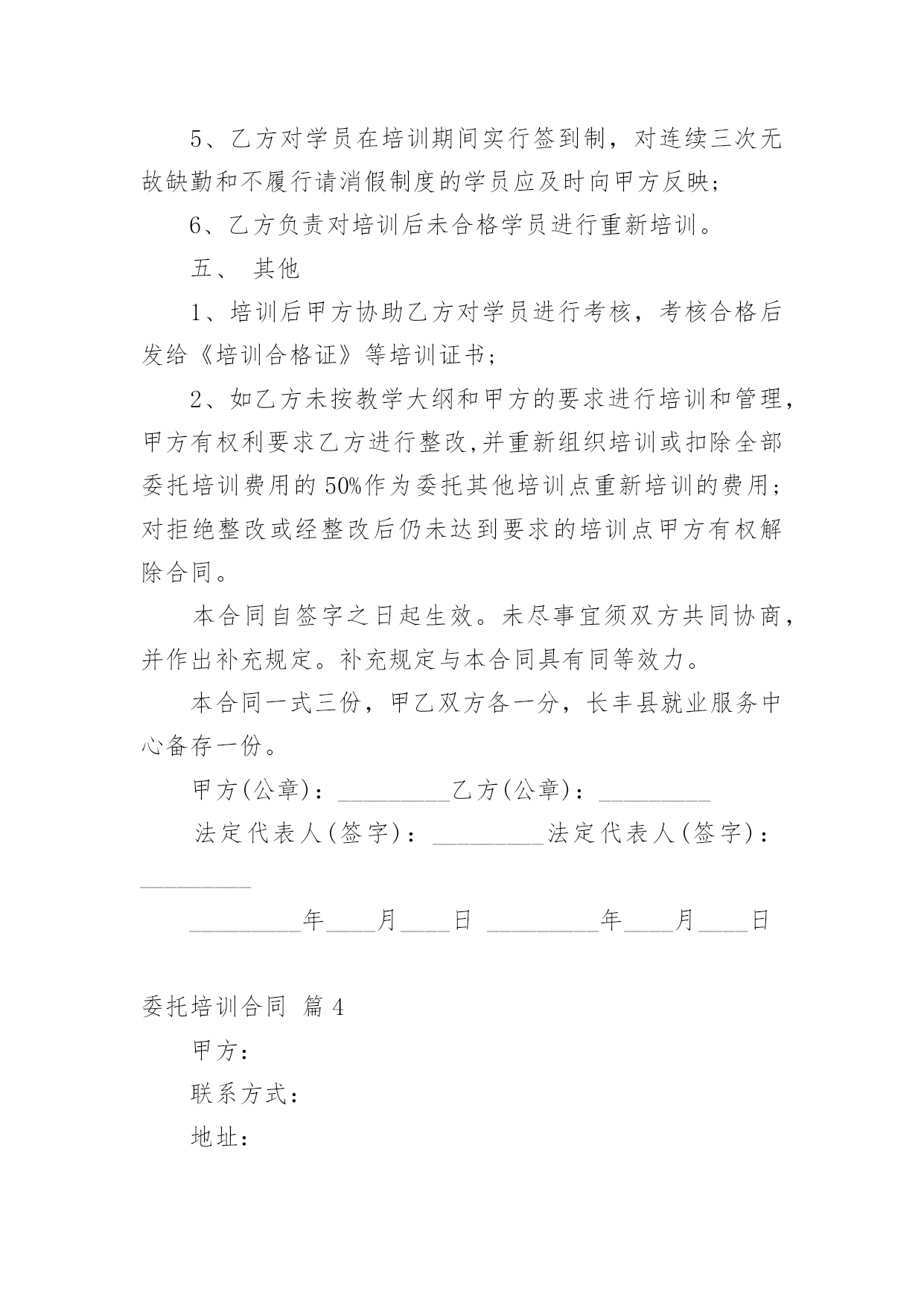 5、乙方对学员在培训期间实行签到制，对连续三次无故缺勤和不履行请消假制度的学员应及时向甲方反映；

6、乙方负责对培训后未合格学员进行重新培训。

五、 其他

1、培训后甲方协助乙方对学员进行考核，考核合格后发给《培训合格证》等培训证书；

2、如乙方未按教学大纲和甲方的要求进行培训和管理，甲方有权利要求乙方进行整改,并重新组织培训或扣除全部委托培训费用的50%作为委托其他培训点重新培训的费用；对拒绝整改或经整改后仍未达到要求的培训点甲方有权解除合同。

本合同自签字之日起生效。未尽事宜须双方共同协商，并作出补充规定。补充规定与本合同具有同等效力。

本合同一式三份，甲乙双方各一分，长丰县就业服务中心备存一份。

甲方(公章)：_________乙方(公章)：_________

法定代表人(签字)：_________法定代表人(签字)：_________

_________年____月____日 _________年____月____日

委托培训合同 篇4

甲方：

联系方式：

地址：